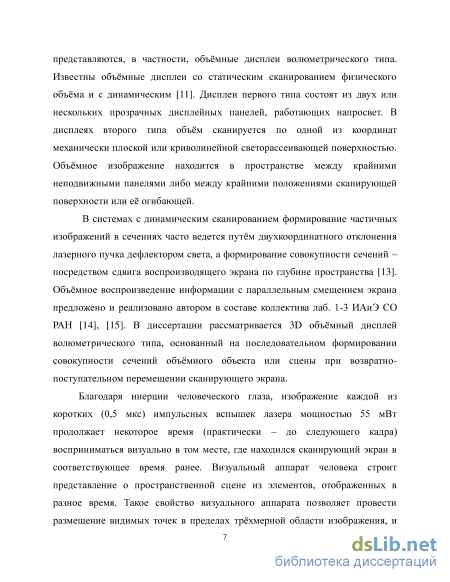 представляются, в частности, объёмные дисплеи волюметрического типа. Известны объёмные дисплеи со статическим сканированием физического объёма и с динамическим [11]. Дисплеи первого типа состоят из двух или нескольких прозрачных дисплейных панелей, работающих напросвет. В дисплеях второго типа объём сканируется по одной из координат механически плоской или криволинейной светорассеивающей поверхностью. Объёмное изображение находится в пространстве между крайними неподвижными панелями либо между крайними положениями сканирующей поверхности или её огибающей.

В системах с динамическим сканированием формирование частичных изображений в сечениях часто ведется путём двухкоординатного отклонения лазерного пучка дефлектором света, а формирование совокупности сечений – посредством сдвига воспроизводящего экрана по глубине пространства [13]. Объёмное воспроизведение информации с параллельным смещением экрана предложено и реализовано автором в составе коллектива лаб. 1-3 ИАиЭ СО РАН [14], [15]. В диссертации рассматривается 3D объёмный дисплей волюметрического типа, основанный на последовательном формировании совокупности сечений объёмного объекта или сцены при возвратно-поступательном перемещении сканирующего экрана.

Благодаря инерции человеческого глаза, изображение каждой из коротких (0,5 мкс) импульсных вспышек лазера мощностью 55 мВт продолжает некоторое время (практически – до следующего кадра) восприниматься визуально в том месте, где находился сканирующий экран в соответствующее время ранее. Визуальный аппарат человека строит представление о пространственной сцене из элементов, отображенных в разное время. Такое свойство визуального аппарата позволяет провести размещение видимых точек в пределах трёхмерной области изображения, и

7

dsLib.net
библиотека диссертаций